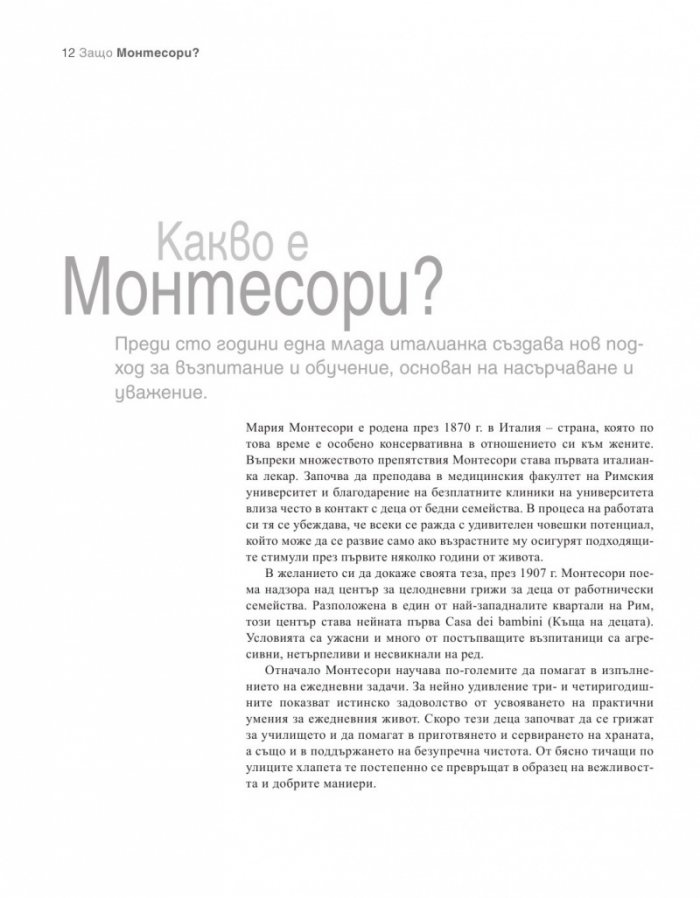 12 Защо Монтесори?

Какво е
Монтесори?

Преди сто години една млада италианка създава нов подход за възпитание и обучение, основан на насърчаване и уважение.

Мария Монтесори е родена през 1870 г. в Италия – страна, която по това време е особено консервативна в отношението си към жените. Въпреки множеството препятствия Монтесори става първата италианка лекар. Започва да преподава в медицинския факултет на Римския университет и благодарение на безплатните клиники на университета влиза често в контакт с деца от бедни семейства. В процеса на работата си тя се убеждава, че всеки се ражда с удивителен човешки потенциал, който може да се развие само ако възрастните му осигурят подходящите стимули през първите няколко години от живота.

В желанието си да докаже своята теза, през 1907 г. Монтесори поема надзора над център за целодневни грижи за деца от работнически семейства. Разположена в един от най-западналите квартали на Рим, този център става нейната първа Casa dei bambini (Къща на децата). Условията са ужасни и много от постъпващите възпитаници са агресивни, нетърпеливи и несвикнали на ред.

Отначало Монтесори научава по-големите да помагат в изпълнението на ежедневни задачи. За нейно удивление три- и четиригодишните показват истинско задоволство от усвояването на практични умения за ежедневния живот. Скоро тези деца започват да се грижат за училището и да помагат в приготвянето и сервирането на храната, а също и в поддържането на безупречна чистота. От бясно тичащи по улиците хлапета те постепенно се превръщат в образец на вежливостта и добрите маниери.